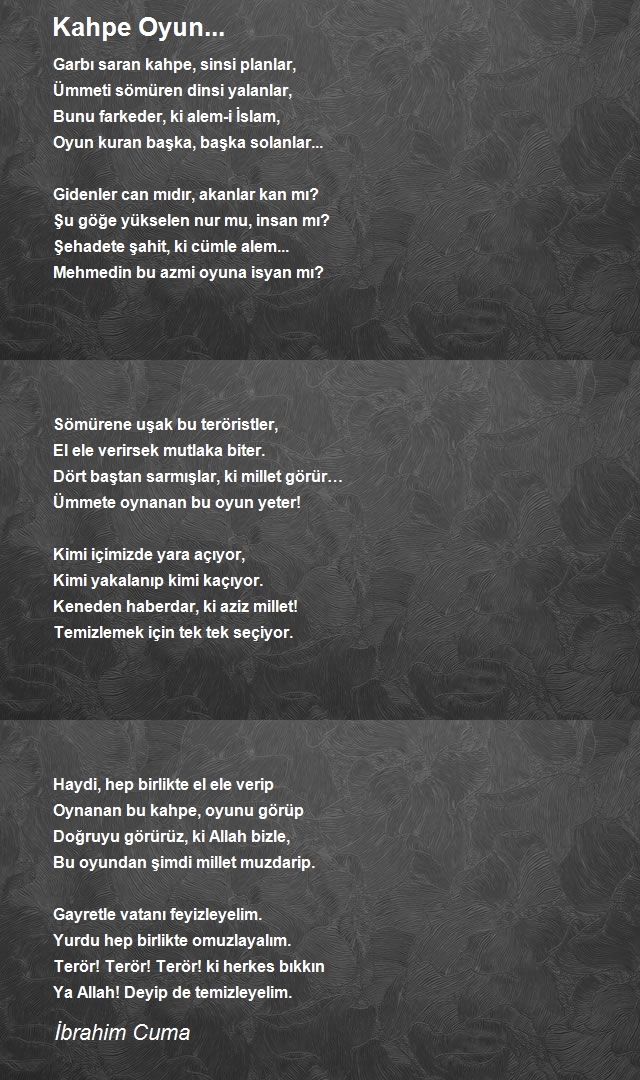 Kahpe Oyun...

Garbı saran kahpe, sinsi planlar,
Ümmeti sömüren dinsi yalanlar,
Bunu farkeder, ki alem-i İslam,
Oyun kuran başka, başka solanlar...

Gidenler can mıdır, akanlar kan mı?
Şu göğe yükselen nur mu, insan mı?
Şehadete şahit, ki cümle alem...
Mehmedin bu azmi oyuna isyan mı?

Sömürene uşak bu teröristler,
El ele verirsek mutlaka biter.
Dört baştan sarmışlar, ki millet görür…
Ümmete oynanan bu oyun yeter!

Kimi içimizde yara açıyor,
Kimi yakalanıp kimi kaçıyor.
Keneden haberdar, ki aziz millet!
Temizlemek için tek tek seçiyor.

Haydi, hep birlikte el ele verip
Oynanan bu kahpe, oyunu görüp
Doğruyu görürüz, ki Allah bizle,
Bu oyundan şimdi millet muzdarip.

Gayretle vatanı feyizleyelim.
Yurdu hep birlikte omuzlayalım.
Terör! Terör! Terör! ki herkes bıkkın
Ya Allah! Deyip de temizleyelim.

İbrahim Cuma